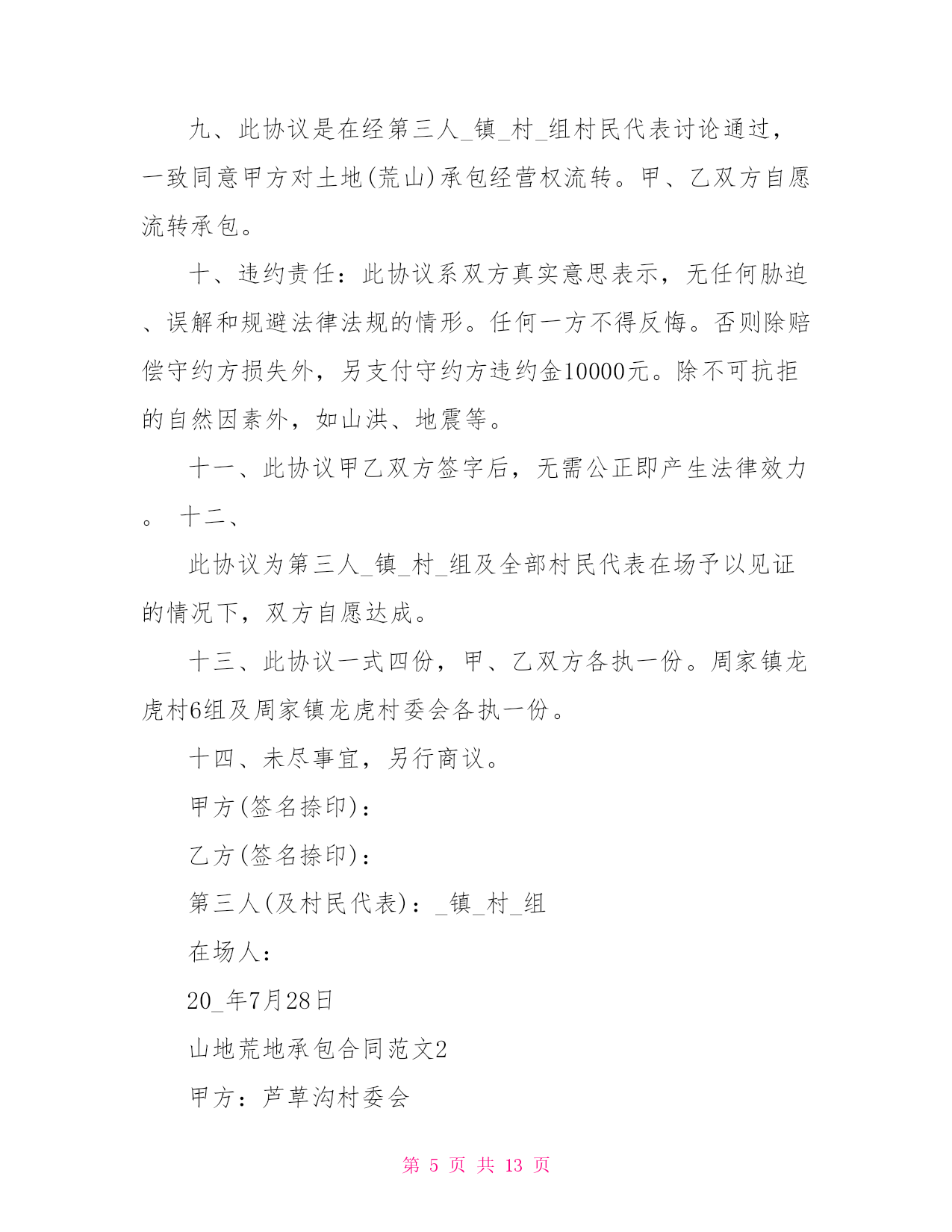 九、此协议是在经第三人_镇_村_组村民代表讨论通过，一致同意甲方对土地(荒山)承包经营权流转。甲、乙双方自愿流转承包。

十、违约责任：此协议系双方真实意思表示，无任何胁迫、误解和规避法律法规的情形。任何一方不得反悔。否则除赔偿守约方损失外，另支付守约方违约金10000元。除不可抗拒的自然因素外，如山洪、地震等。

十一、此协议甲乙双方签字后，无需公正即产生法律效力。 十二、

此协议为第三人_镇_村_组及全部村民代表在场予以见证的情况下，双方自愿达成。

十三、此协议一式四份，甲、乙双方各执一份。周家镇龙虎村6组及周家镇龙虎村委会各执一份。

十四、未尽事宜，另行商议。

甲方(签名捺印)：

乙方(签名捺印)：

第三人(及村民代表)：_镇_村_组

在场人：

20_年7月28日

山地荒地承包合同范文2

甲方：芦草沟村委会

第 5 页 共 13 页